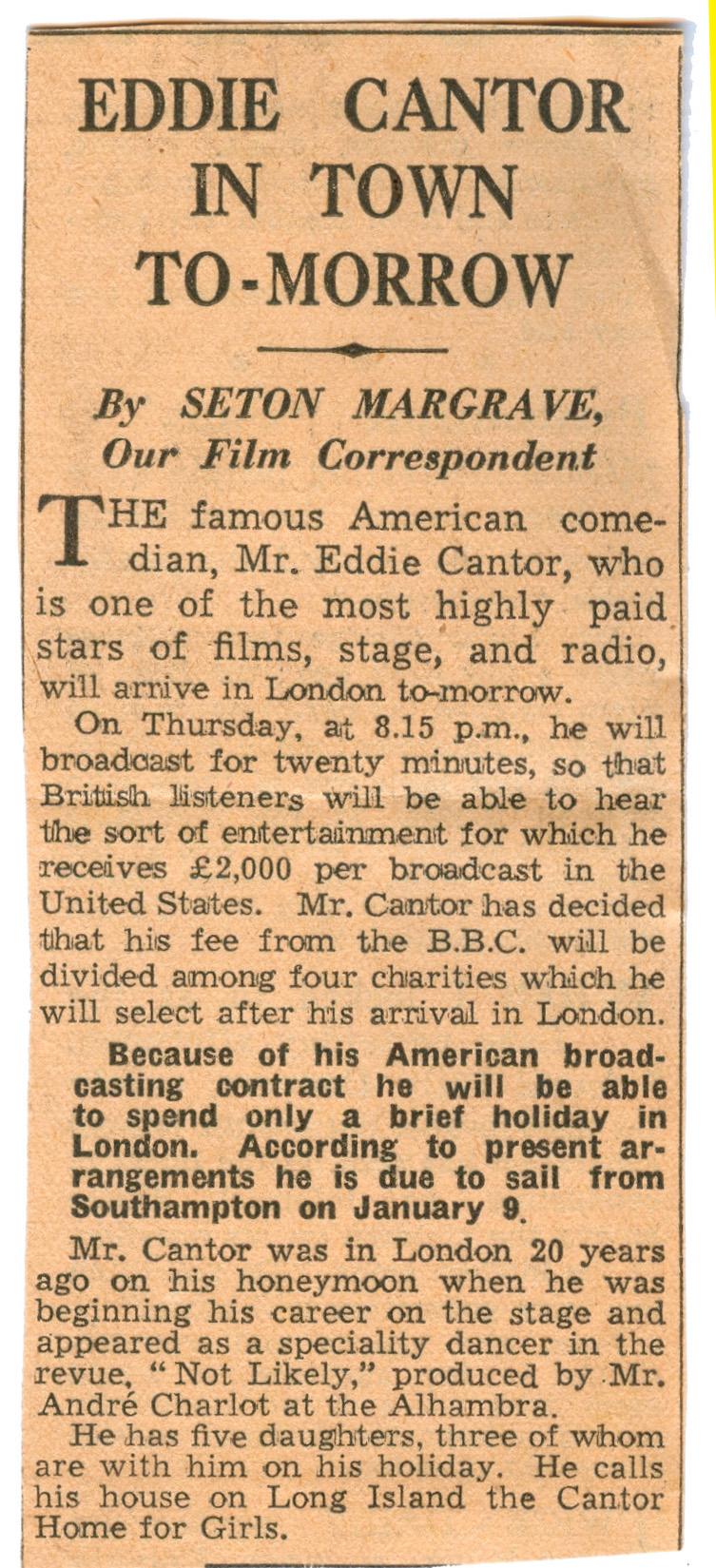 EDDIE CANTOR IN TOWN TO-MORROW

By SETON MARGRAVE, Our Film Correspondent

THE famous American comedian, Mr. Eddie Cantor, who is one of the most highly paid stars of films, stage, and radio, will arrive in London to-morrow.

On Thursday, at 8.15 p.m., he will broadcast for twenty minutes, so that British listeners will be able to hear the sort of entertainment for which he receives £2,000 per broadcast in the United States. Mr. Cantor has decided that his fee from the B.B.C. will be divided among four charities which he will select after his arrival in London.

Because of his American broadcasting contract he will be able to spend only a brief holiday in London. According to present arrangements he is due to sail from Southampton on January 9.

Mr. Cantor was in London 20 years ago on his honeymoon when he was beginning his career on the stage and appeared as a speciality dancer in the revue, "Not Likely," produced by Mr. André Charlot at the Alhambra.

He has five daughters, three of whom are with him on his holiday. He calls his house on Long Island the Cantor Home for Girls.